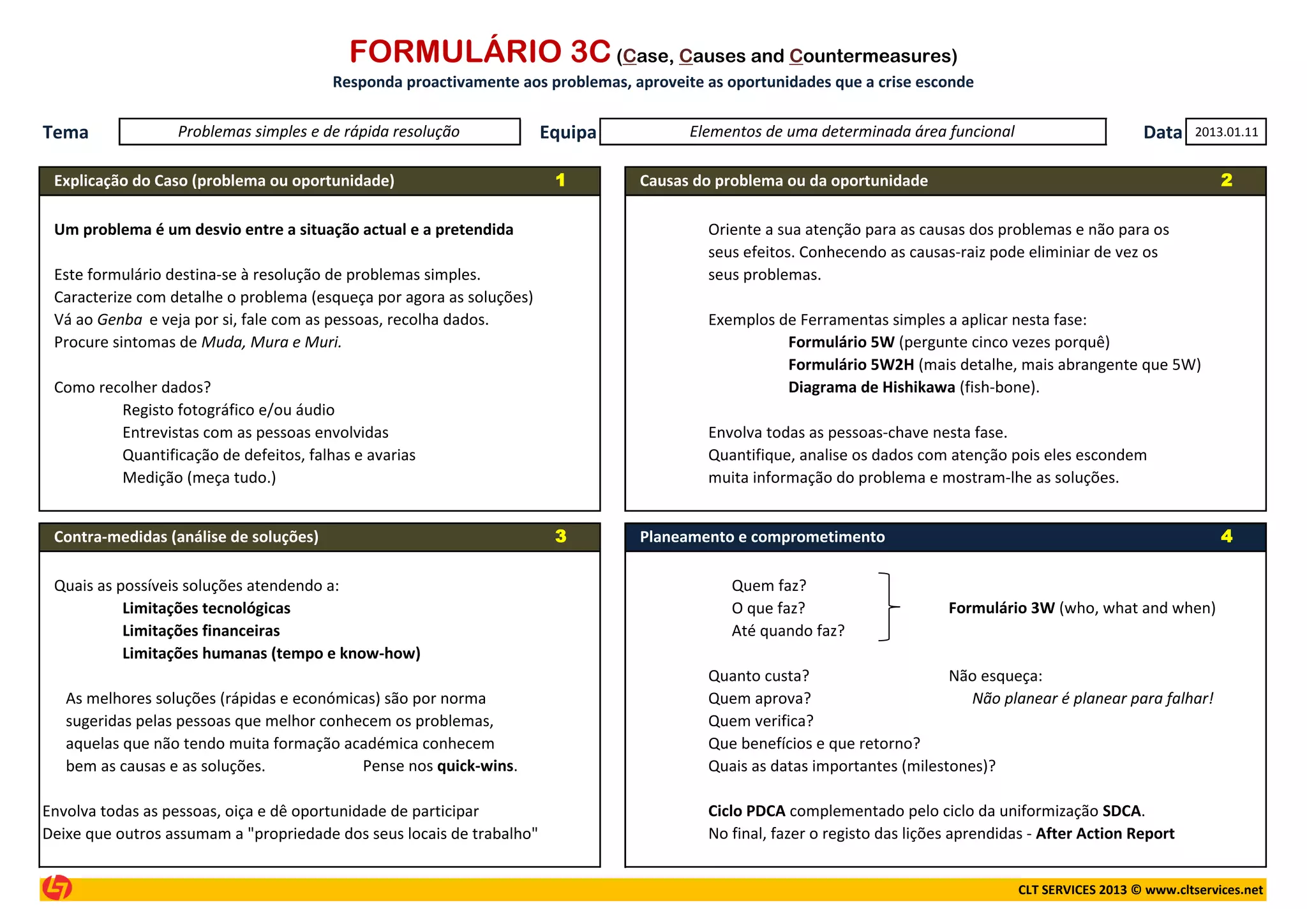 FORMULÁRIO 3C (Case, Causes and Countermeasures)
Responda proactivamente aos problemas, aproveite as oportunidades que a crise esconde

Tema Problemas simples e de rápida resolução Equipa Elementos de uma determinada área funcional Data 2013.01.11

Explicação do Caso (problema ou oportunidade) 1

Um problema é um desvio entre a situação actual e a pretendida

Este formulário destina-se à resolução de problemas simples.
Caracterize com detalhe o problema (esqueça por agora as soluções)
Vá ao Genba e veja por si, fale com as pessoas, recolha dados.
Procure sintomas de Muda, Mura e Muri.

Como recolher dados?
Registo fotográfico e/ou áudio
Entrevistas com as pessoas envolvidas
Quantificação de defeitos, falhas e avarias
Medição (meça tudo.)

Causas do problema ou da oportunidade 2

Oriente a sua atenção para as causas dos problemas e não para os seus efeitos. Conhecendo as causas-raiz pode eliminiar de vez os seus problemas.

Exemplos de Ferramentas simples a aplicar nesta fase:
Formulário 5W (pergunte cinco vezes porquê)
Formulário 5W2H (mais detalhe, mais abrangente que 5W)
Diagrama de Hishikawa (fish-bone).

Envolva todas as pessoas-chave nesta fase.
Quantifique, analise os dados com atenção pois eles escondem muita informação do problema e mostram-lhe as soluções.

Contra-medidas (análise de soluções) 3

Quais as possíveis soluções atendendo a:
Limitações tecnológicas
Limitações financeiras
Limitações humanas (tempo e know-how)

As melhores soluções (rápidas e económicas) são por norma sugeridas pelas pessoas que melhor conhecem os problemas, aquelas que não tendo muita formação académica conhecem bem as causas e as soluções. Pense nos quick-wins.

Envolva todas as pessoas, oiça e dê oportunidade de participar
Deixe que outros assumam a "propriedade dos seus locais de trabalho"

Planeamento e comprometimento 4

Quem faz?
O que faz?
Até quando faz?
Formulário 3W (who, what and when)

Quanto custa?
Quem aprova?
Quem verifica?
Que benefícios e que retorno?
Quais as datas importantes (milestones)?

Não esqueça:
Não planear é planear para falhar!

Ciclo PDCA complementado pelo ciclo da uniformização SDCA.
No final, fazer o registo das lições aprendidas - After Action Report

CLT SERVICES 2013 © www.cltservices.net